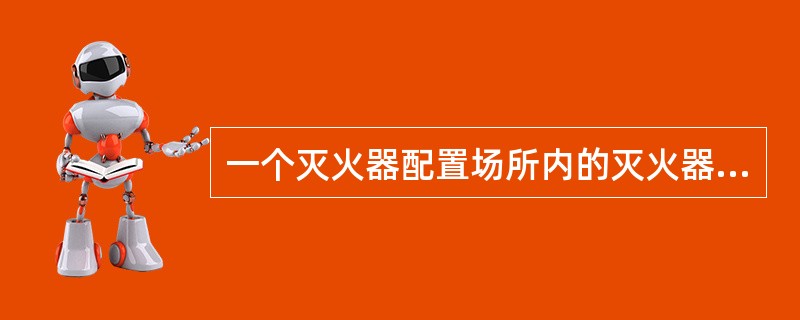 一个灭火器配置场所内的灭火器...